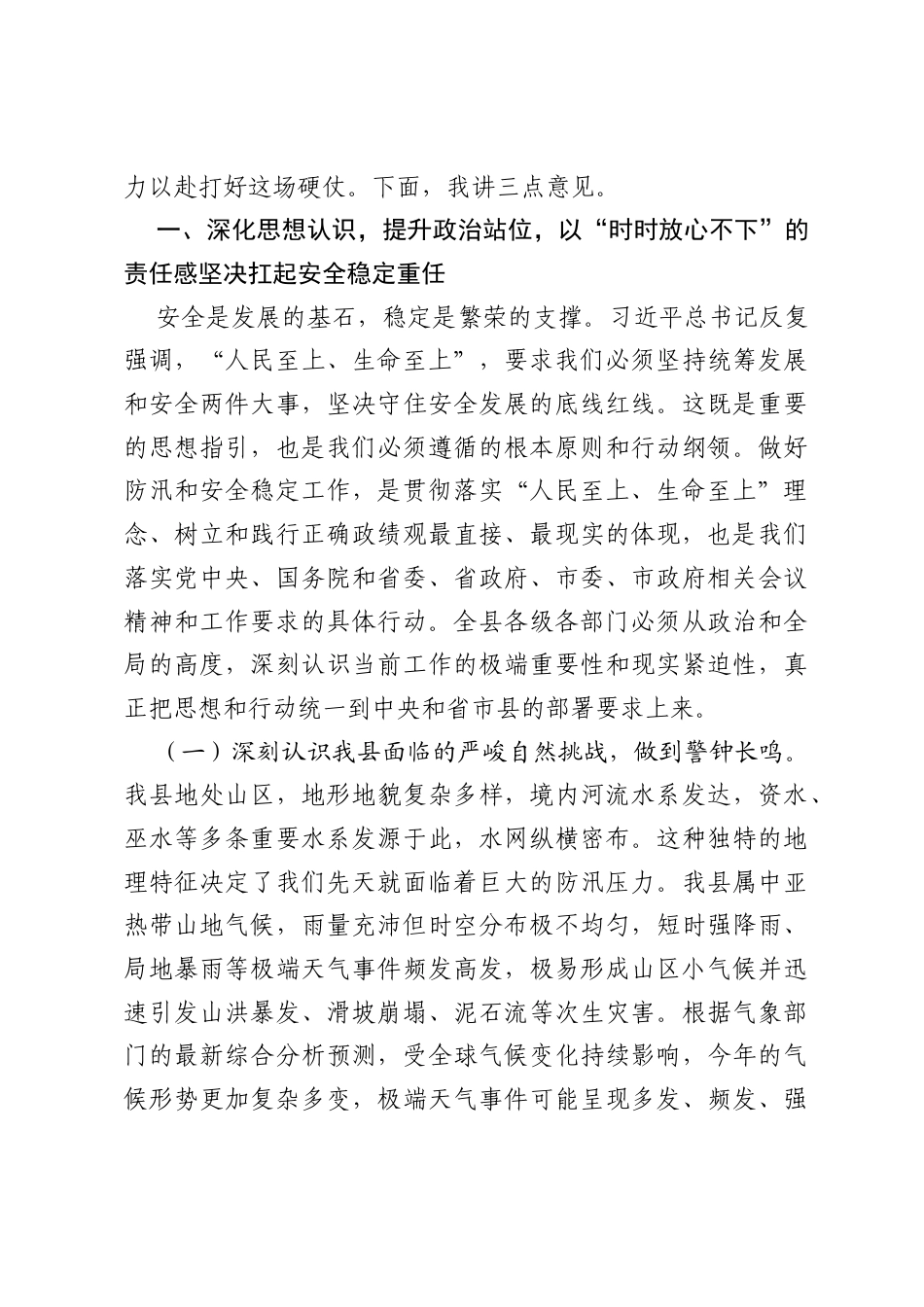 力以赴打好这场硬仗。下面，我讲三点意见。

一、深化思想认识，提升政治站位，以“时时放心不下”的责任感坚决扛起安全稳定重任

安全是发展的基石，稳定是繁荣的支撑。习近平总书记反复强调，“人民至上、生命至上”，要求我们必须坚持统筹发展和安全两件大事，坚决守住安全发展的底线红线。这既是重要的思想指引，也是我们必须遵循的根本原则和行动纲领。做好防汛和安全稳定工作，是贯彻落实“人民至上、生命至上”理念、树立和践行正确政绩观最直接、最现实的体现，也是我们落实党中央、国务院和省委、省政府、市委、市政府相关会议精神和工作要求的具体行动。全县各级各部门必须从政治和全局的高度，深刻认识当前工作的极端重要性和现实紧迫性，真正把思想和行动统一到中央和省市县的部署要求上来。

（一）深刻认识我县面临的严峻自然挑战，做到警钟长鸣。我县地处山区，地形地貌复杂多样，境内河流水系发达，资水、巫水等多条重要水系发源于此，水网纵横密布。这种独特的地理特征决定了我们先天就面临着巨大的防汛压力。我县属中亚热带山地气候，雨量充沛但时空分布极不均匀，短时强降雨、局地暴雨等极端天气事件频发高发，极易形成山区小气候并迅速引发山洪暴发、滑坡崩塌、泥石流等次生灾害。根据气象部门的最新综合分析预测，受全球气候变化持续影响，今年的气候形势更加复杂多变，极端天气事件可能呈现多发、频发、强